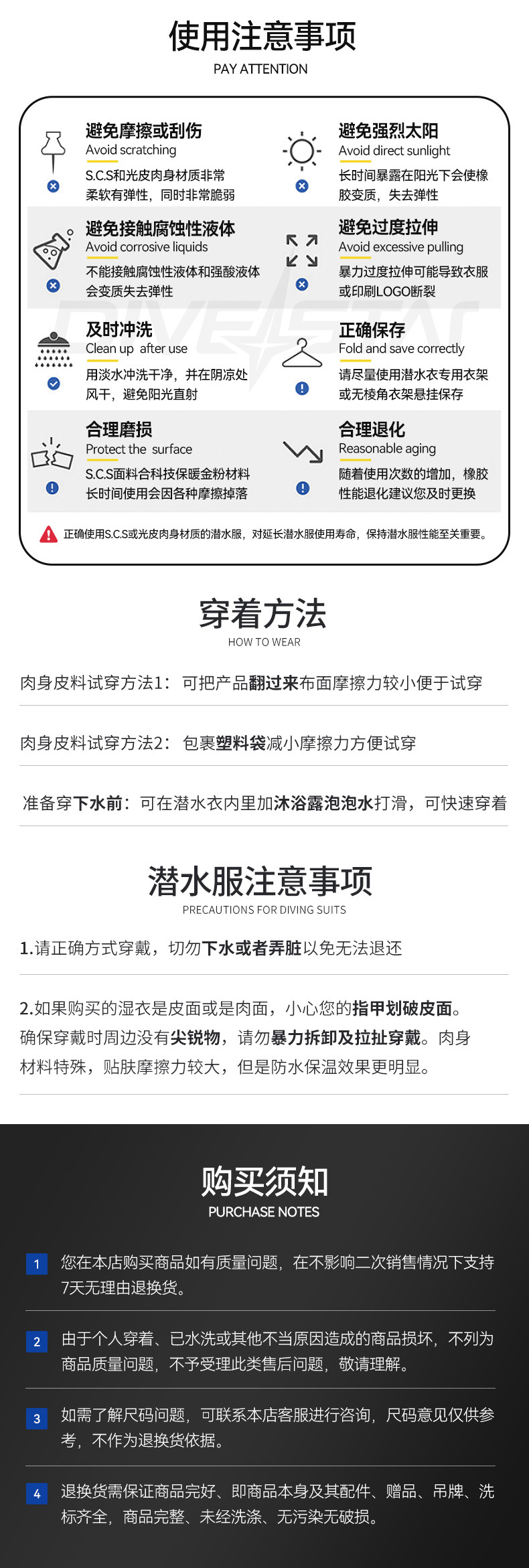 使用注意事项
PAY ATTENTION

避免摩擦或刮伤
Avoid scratching
S.C.S和光皮肉身材质非常柔软有弹性，同时非常脆弱

避免强烈太阳
Avoid direct sunlight
长时间暴露在阳光下会使橡胶变质，失去弹性

避免接触腐蚀性液体
Avoid corrosive liquids
不能接触腐蚀性液体和强酸液体会变质失去弹性

避免过度拉伸
Avoid excessive pulling
暴力过度拉伸可能导致衣服或印刷LOGO断裂

DIVE STAR

及时冲洗
Clean up after use
用淡水冲洗干净，并在阴凉处风干，避免阳光直射

正确保存
Fold and save correctly
请尽量使用潜水衣专用衣架或无棱角衣架悬挂保存

合理磨损
Protect the surface
S.C.S面料合科技保暖金粉材料长时间使用会因各种摩擦掉落

合理退化
Reasonable aging
随着使用次数的增加，橡胶性能退化建议您及时更换

正确使用S.C.S或光皮肉身材质的潜水服，对延长潜水服使用寿命，保持潜水服性能至关重要。

穿着方法
HOW TO WEAR

肉身皮料试穿方法1：可把产品翻过来布面摩擦力较小便于试穿

肉身皮料试穿方法2：包裹塑料袋减小摩擦力方便试穿

准备穿下水前：可在潜水衣内里加沐浴露泡泡水打滑，可快速穿着

潜水服注意事项
PRECAUTIONS FOR DIVING SUITS

1.请正确方式穿戴，切勿下水或者弄脏以免无法退还

2.如果购买的湿衣是皮面或是肉面，小心您的指甲划破皮面。确保穿戴时周边没有尖锐物，请勿暴力拆卸及拉扯穿戴。肉身材料特殊，贴肤摩擦力较大，但是防水保温效果更明显。

购买须知
PURCHASE NOTES

1 您在本店购买商品如有质量问题，在不影响二次销售情况下支持7天无理由退换货。

2 由于个人穿着、已水洗或其他不当原因造成的商品损坏，不列为商品质量问题，不予受理此类售后问题，敬请理解。

3 如需了解尺码问题，可联系本店客服进行咨询，尺码意见仅供参考，不作为退换货依据。

4 退换货需保证商品完好、即商品本身及其配件、赠品、吊牌、洗标齐全，商品完整、未经洗涤、无污染无破损。